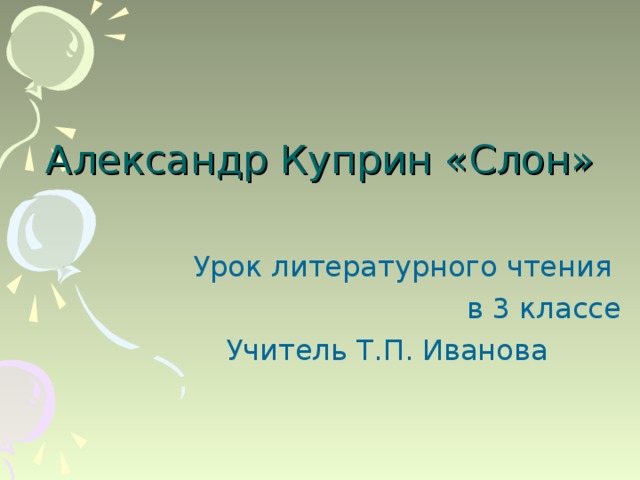 Александр Куприн «Слон»

Урок литературного чтения
в 3 классе
Учитель Т.П. Иванова